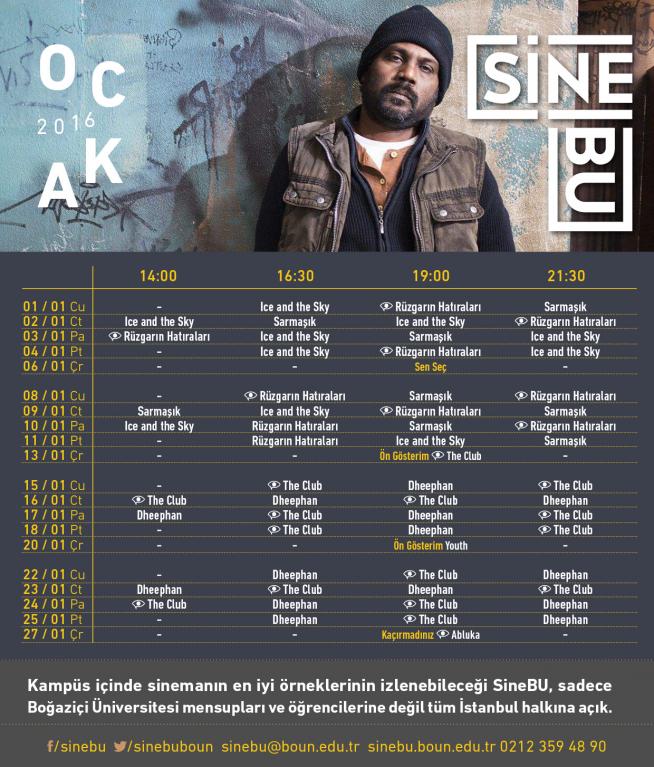 OCAK 2016

SİNE BU

| | 14:00 | 16:30 | 19:00 | 21:30 |
|---|---|---|---|---|
| 01 / 01 Cu | - | Ice and the Sky | Rüzgarın Hatıraları | Sarmaşık |
| 02 / 01 Ct | Ice and the Sky | Sarmaşık | Ice and the Sky | Rüzgarın Hatıraları |
| 03 / 01 Pa | Rüzgarın Hatıraları | Ice and the Sky | Sarmaşık | Ice and the Sky |
| 04 / 01 Pt | - | Ice and the Sky | Rüzgarın Hatıraları | Ice and the Sky |
| 06 / 01 Çr | - | - | Sen Seç | - |
| 08 / 01 Cu | - | Rüzgarın Hatıraları | Sarmaşık | Rüzgarın Hatıraları |
| 09 / 01 Ct | Sarmaşık | Ice and the Sky | Rüzgarın Hatıraları | Sarmaşık |
| 10 / 01 Pa | Ice and the Sky | Rüzgarın Hatıraları | Sarmaşık | Rüzgarın Hatıraları |
| 11 / 01 Pt | - | Rüzgarın Hatıraları | Ice and the Sky | Sarmaşık |
| 13 / 01 Çr | - | - | Ön Gösterim The Club | - |
| 15 / 01 Cu | - | The Club | Dheephan | The Club |
| 16 / 01 Ct | The Club | Dheephan | The Club | Dheephan |
| 17 / 01 Pa | Dheephan | The Club | Dheephan | The Club |
| 18 / 01 Pt | - | The Club | Dheephan | The Club |
| 20 / 01 Çr | - | - | Ön Gösterim Youth | - |
| 22 / 01 Cu | - | Dheephan | The Club | Dheephan |
| 23 / 01 Ct | Dheephan | The Club | Dheephan | The Club |
| 24 / 01 Pa | The Club | Dheephan | The Club | Dheephan |
| 25 / 01 Pt | - | Dheephan | The Club | Dheephan |
| 27 / 01 Çr | - | - | Kaçırmadınız Abluka | - |

Kampüs içinde sinemanın en iyi örneklerinin izlenebileceği SineBU, sadece Boğaziçi Üniversitesi mensupları ve öğrencilerine değil tüm İstanbul halkına açık.

f/sinebu /sinebuboun sinebu@boun.edu.tr sinebu.boun.edu.tr 0212 359 48 90